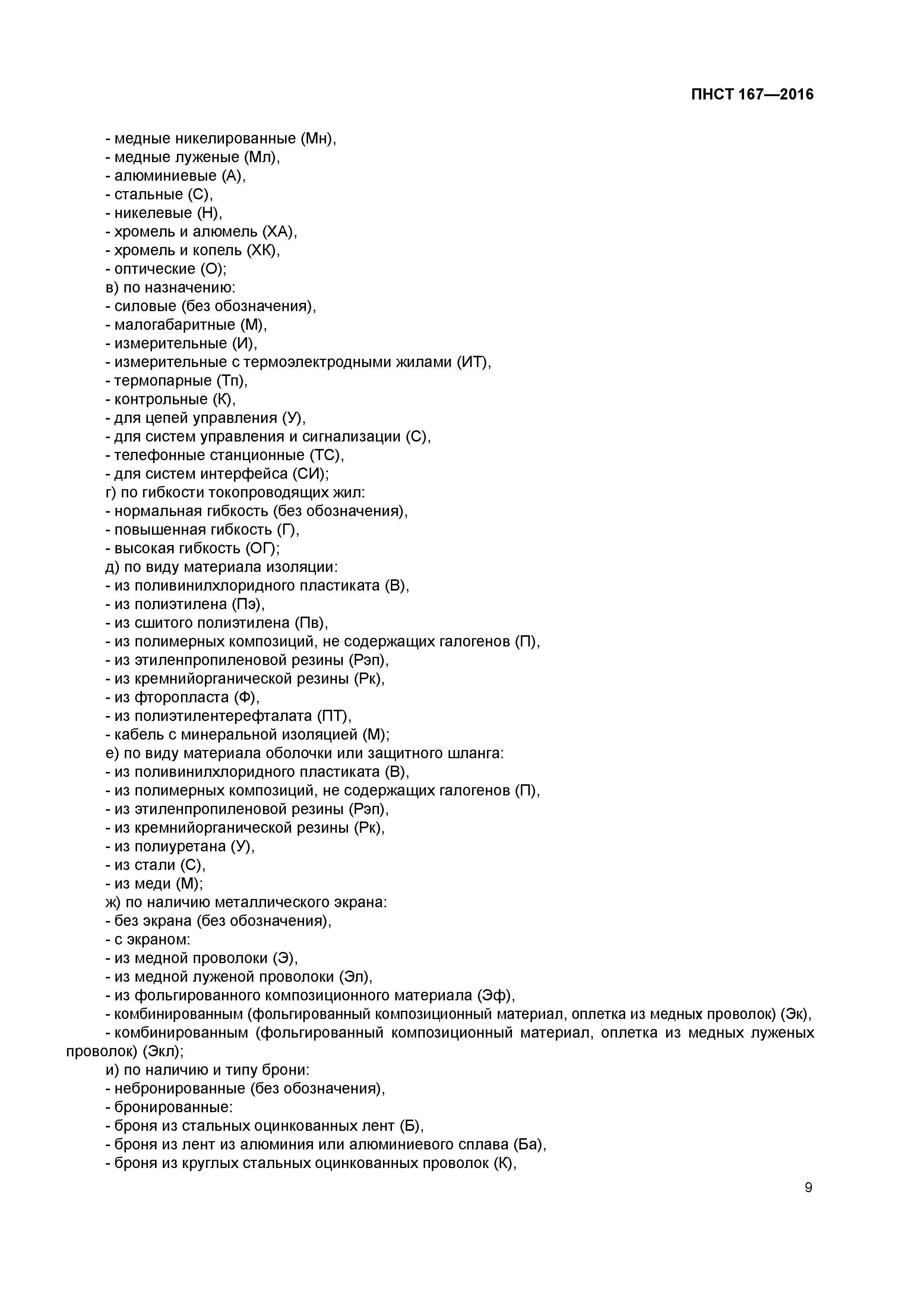 ПНСТ 167—2016

- медные никелированные (Мн),
- медные луженые (Мл),
- алюминиевые (А),
- стальные (С),
- никелевые (Н),
- хромель и алюмель (ХА),
- хромель и копель (ХК),
- оптические (О);
в) по назначению:
- силовые (без обозначения),
- малогабаритные (М),
- измерительные (И),
- измерительные с термоэлектродными жилами (ИТ),
- термопарные (Тп),
- контрольные (К),
- для цепей управления (У),
- для систем управления и сигнализации (С),
- телефонные станционные (ТС),
- для систем интерфейса (СИ);
г) по гибкости токопроводящих жил:
- нормальная гибкость (без обозначения),
- повышенная гибкость (Г),
- высокая гибкость (ОГ);
д) по виду материала изоляции:
- из поливинилхлоридного пластиката (В),
- из полиэтилена (Пэ),
- из сшитого полиэтилена (Пв),
- из полимерных композиций, не содержащих галогенов (П),
- из этиленпропиленовой резины (Рэп),
- из кремнийорганической резины (Рк),
- из фторопласта (Ф),
- из полиэтилентерефталата (ПТ),
- кабель с минеральной изоляцией (М);
е) по виду материала оболочки или защитного шланга:
- из поливинилхлоридного пластиката (В),
- из полимерных композиций, не содержащих галогенов (П),
- из этиленпропиленовой резины (Рэп),
- из кремнийорганической резины (Рк),
- из полиуретана (У),
- из стали (С),
- из меди (М);
ж) по наличию металлического экрана:
- без экрана (без обозначения),
- с экраном:
- из медной проволоки (Э),
- из медной луженой проволоки (Эл),
- из фольгированного композиционного материала (Эф),
- комбинированным (фольгированный композиционный материал, оплетка из медных проволок) (Эк),
- комбинированным (фольгированный композиционный материал, оплетка из медных луженых проволок) (Экл);
и) по наличию и типу брони:
- небронированные (без обозначения),
- бронированные:
- броня из стальных оцинкованных лент (Б),
- броня из лент из алюминия или алюминиевого сплава (Ба),
- броня из круглых стальных оцинкованных проволок (К),

9